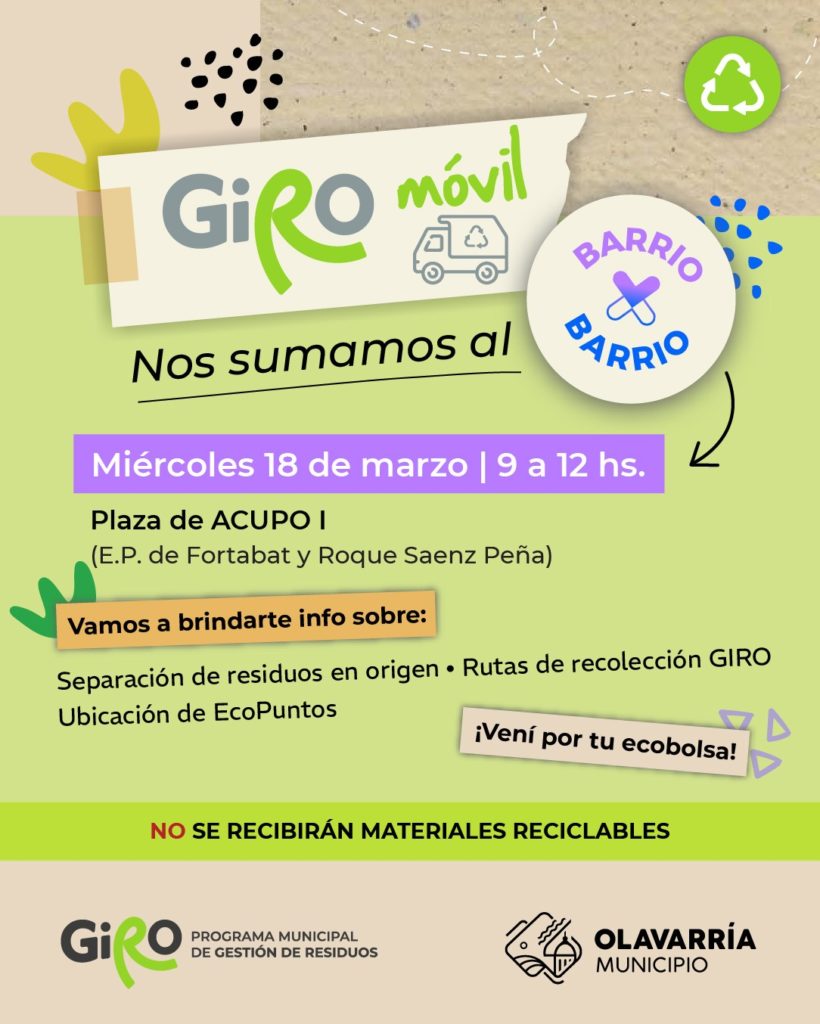 GiRO móvil

Nos sumamos al

BARRIO
X
BARRIO

Miércoles 18 de marzo | 9 a 12 hs.

Plaza de ACUPO I
(E.P. de Fortabat y Roque Saenz Peña)

Vamos a brindarte info sobre:

Separación de residuos en origen • Rutas de recolección GIRO
Ubicación de EcoPuntos

¡Vení por tu ecobolsa!

NO SE RECIBIRÁN MATERIALES RECICLABLES

GiRO PROGRAMA MUNICIPAL DE GESTIÓN DE RESIDUOS

OLAVARRÍA
MUNICIPIO